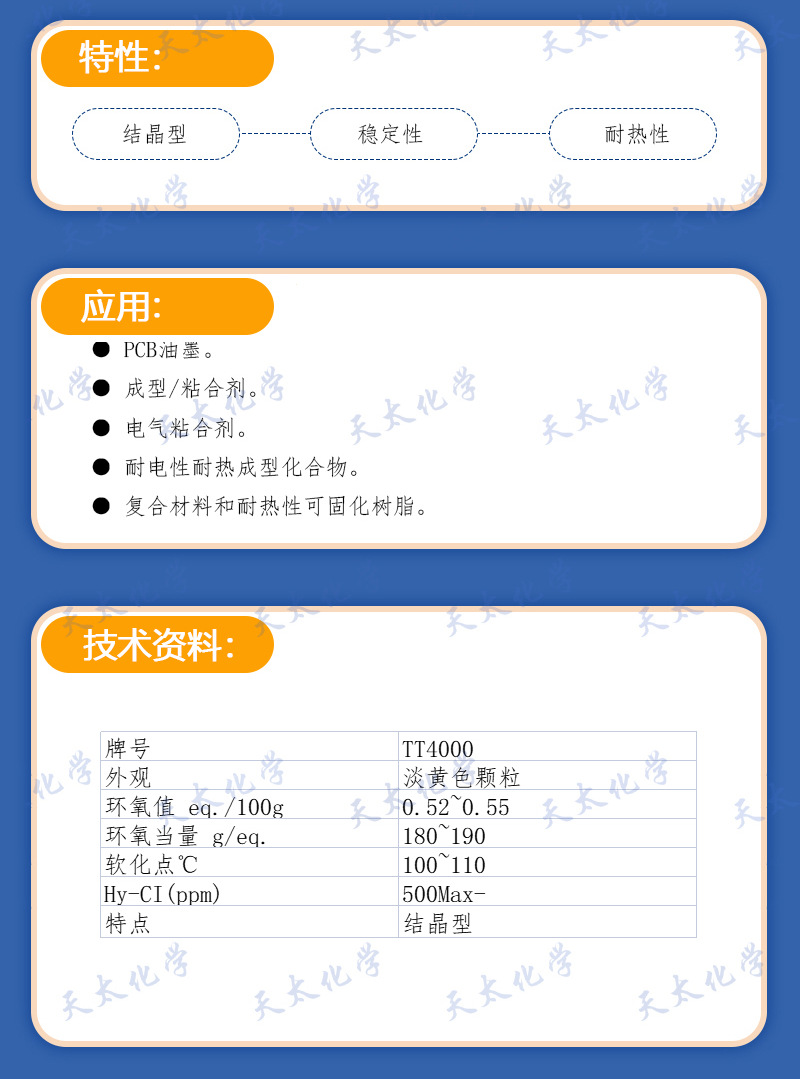 特性:

结晶型

稳定性

耐热性

应用:

• PCB油墨。
• 成型/粘合剂。
• 电气粘合剂。
• 耐电性耐热成型化合物。
• 复合材料和耐热性可固化树脂。

技术资料:

| 牌号 | TT4000 |
|---|---|
| 外观 | 淡黄色颗粒 |
| 环氧值 eq./100g | 0.52~0.55 |
| 环氧当量 g/eq. | 180~190 |
| 软化点℃ | 100~110 |
| Hy-CI(ppm) | 500Max- |
| 特点 | 结晶型 |

天太化学